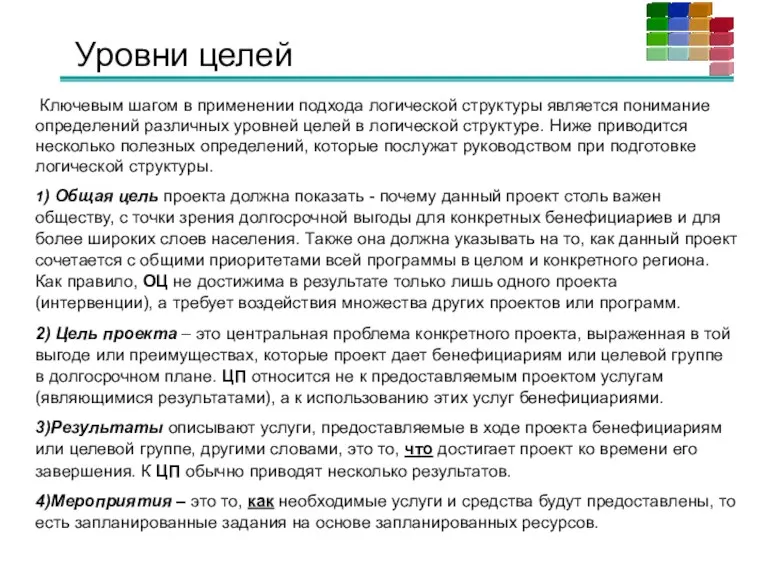 Уровни целей

Ключевым шагом в применении подхода логической структуры является понимание определений различных уровней целей в логической структуре. Ниже приводится несколько полезных определений, которые послужат руководством при подготовке логической структуры.

1) Общая цель проекта должна показать - почему данный проект столь важен обществу, с точки зрения долгосрочной выгоды для конкретных бенефициариев и для более широких слоев населения. Также она должна указывать на то, как данный проект сочетается с общими приоритетами всей программы в целом и конкретного региона. Как правило, ОЦ не достижима в результате только лишь одного проекта (интервенции), а требует воздействия множества других проектов или программ.

2) Цель проекта – это центральная проблема конкретного проекта, выраженная в той выгоде или преимуществах, которые проект дает бенефициариям или целевой группе в долгосрочном плане. ЦП относится не к предоставляемым проектом услугам (являющимися результатами), а к использованию этих услуг бенефициариями.

3)Результаты описывают услуги, предоставляемые в ходе проекта бенефициариям или целевой группе, другими словами, это то, что достигает проект ко времени его завершения. К ЦП обычно приводят несколько результатов.

4)Мероприятия – это то, как необходимые услуги и средства будут предоставлены, то есть запланированные задания на основе запланированных ресурсов.